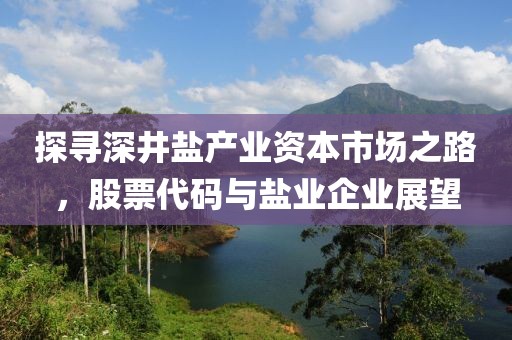 探寻深井盐产业资本市场之路，股票代码与盐业企业展望